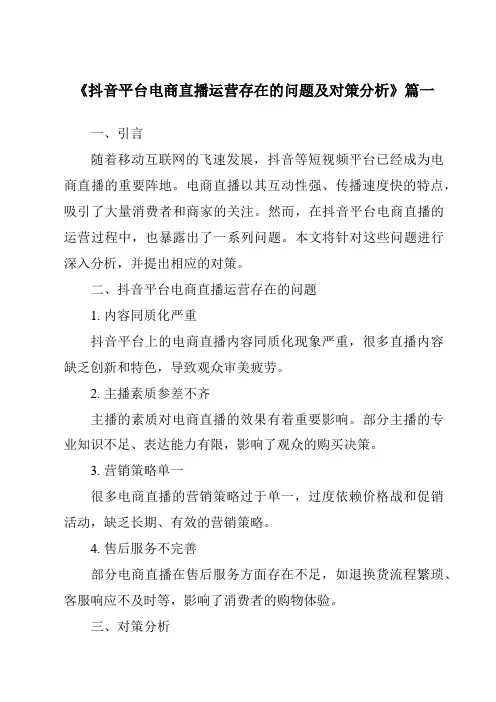 《抖音平台电商直播运营存在的问题及对策分析》篇一

一、引言

随着移动互联网的飞速发展，抖音等短视频平台已经成为电商直播的重要阵地。电商直播以其互动性强、传播速度快的特点，吸引了大量消费者和商家的关注。然而，在抖音平台电商直播的运营过程中，也暴露出了一系列问题。本文将针对这些问题进行深入分析，并提出相应的对策。

二、抖音平台电商直播运营存在的问题

1. 内容同质化严重

抖音平台上的电商直播内容同质化现象严重，很多直播内容缺乏创新和特色，导致观众审美疲劳。

2. 主播素质参差不齐

主播的素质对电商直播的效果有着重要影响。部分主播的专业知识不足、表达能力有限，影响了观众的购买决策。

3. 营销策略单一

很多电商直播的营销策略过于单一，过度依赖价格战和促销活动，缺乏长期、有效的营销策略。

4. 售后服务不完善

部分电商直播在售后服务方面存在不足，如退换货流程繁琐、客服响应不及时等，影响了消费者的购物体验。

三、对策分析